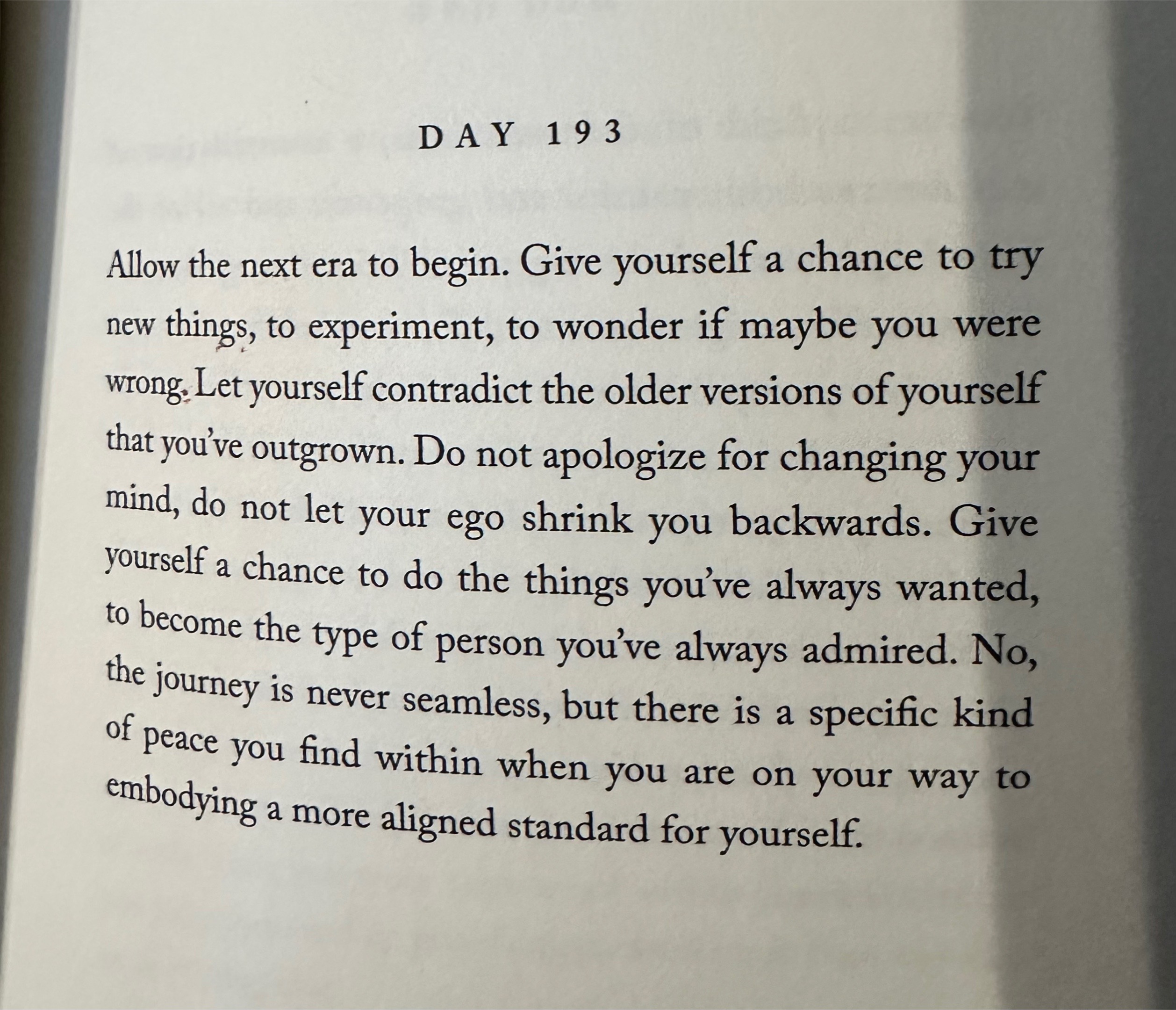 DAY 193

Allow the next era to begin. Give yourself a chance to try new things, to experiment, to wonder if maybe you were wrong. Let yourself contradict the older versions of yourself that you've outgrown. Do not apologize for changing your mind, do not let your ego shrink you backwards. Give yourself a chance to do the things you've always wanted, to become the type of person you've always admired. No, the journey is never seamless, but there is a specific kind of peace you find within when you are on your way to embodying a more aligned standard for yourself.